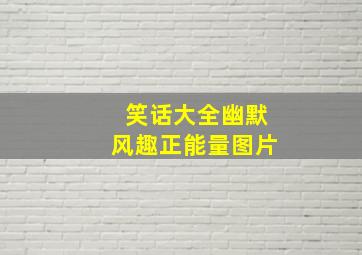 笑话大全幽默
风趣正能量图片